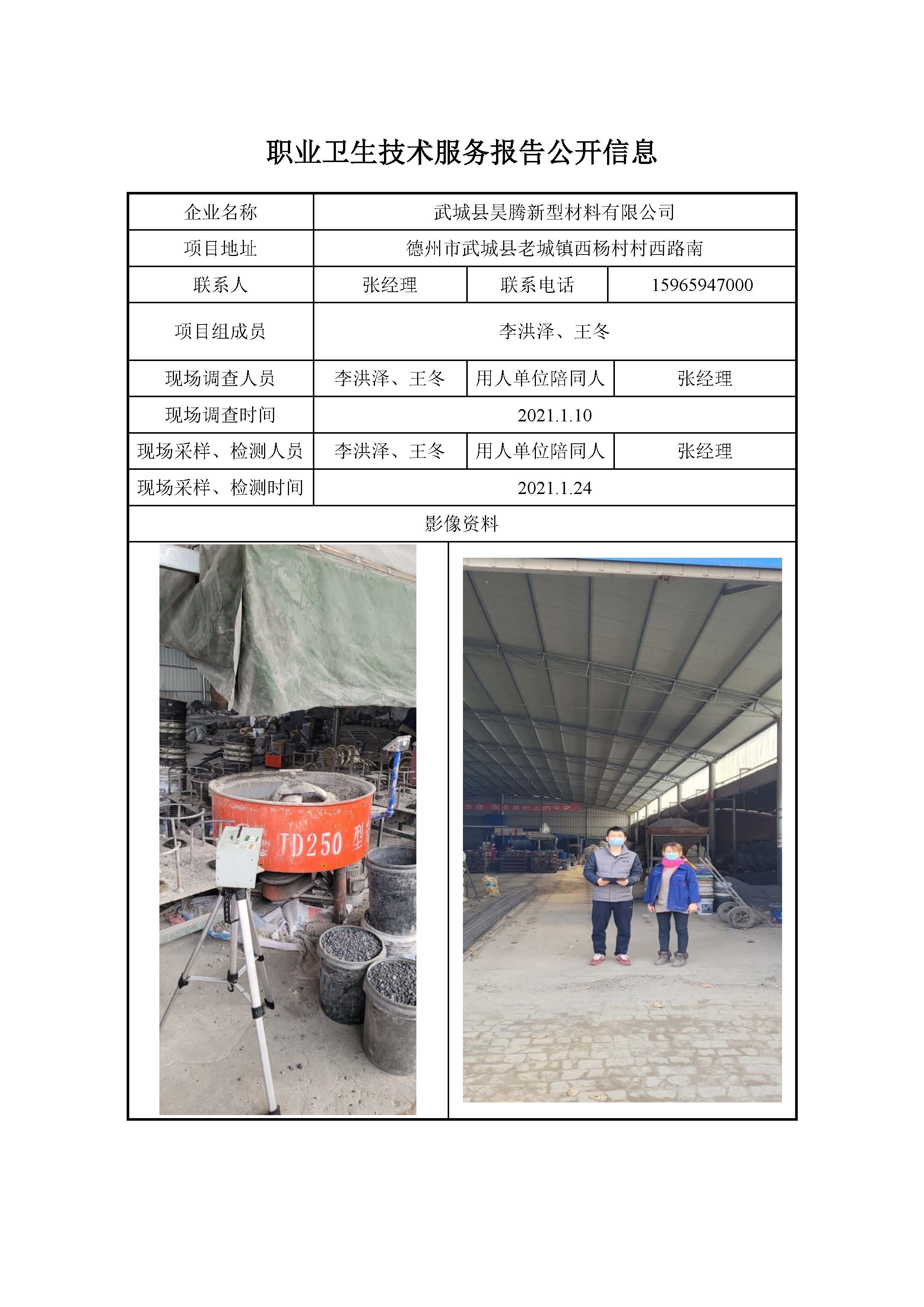 职业卫生技术服务报告公开信息

| 企业名称 | 武城县昊腾新型材料有限公司 | | |
|---|---|---|---|
| 项目地址 | 德州市武城县老城镇西杨村村西路南 | | |
| 联系人 | 张经理 | 联系电话 | 15965947000 |
| 项目组成员 | 李洪泽、王冬 | | |
| 现场调查人员 | 李洪泽、王冬 | 用人单位陪同人 | 张经理 |
| 现场调查时间 | 2021.1.10 | | |
| 现场采样、检测人员 | 李洪泽、王冬 | 用人单位陪同人 | 张经理 |
| 现场采样、检测时间 | 2021.1.24 | | |
| 影像资料 | | | |

JD250 型